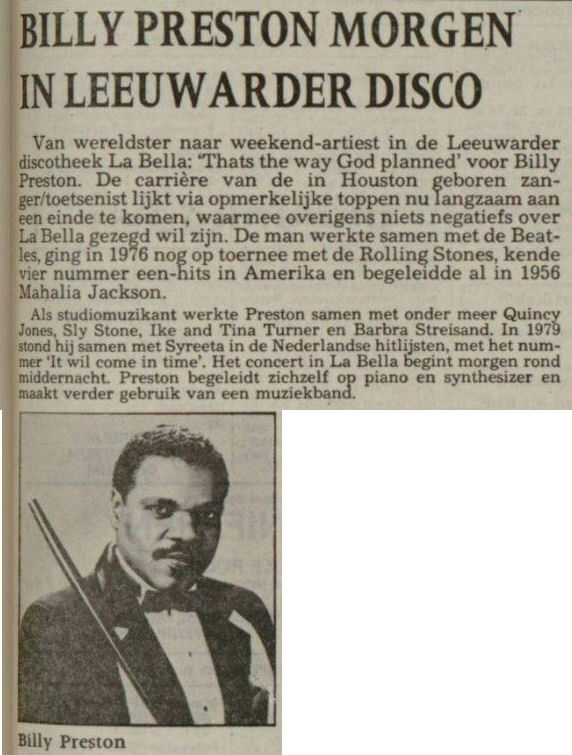 BILLY PRESTON MORGEN IN LEEUWARDER DISCO

Van wereldster naar weekend-artiest in de Leeuwarder discotheek La Bella: 'Thats the way God planned' voor Billy Preston. De carrière van de in Houston geboren zanger/toetsenist lijkt via opmerkelijke toppen nu langzaam aan een einde te komen, waarmee overigens niets negatiefs over La Bella gezegd wil zijn. De man werkte samen met de Beatles, ging in 1976 nog op toernee met de Rolling Stones, kende vier nummer een-hits in Amerika en begeleidde al in 1956 Mahalia Jackson.

Als studiomuzikant werkte Preston samen met onder meer Quincy Jones, Sly Stone, Ike and Tina Turner en Barbra Streisand. In 1979 stond hij samen met Syreeta in de Nederlandse hitlijsten, met het nummer 'It wil come in time'. Het concert in La Bella begint morgen rond middernacht. Preston begeleidt zichzelf op piano en synthesizer en maakt verder gebruik van een muziekband.

Billy Preston